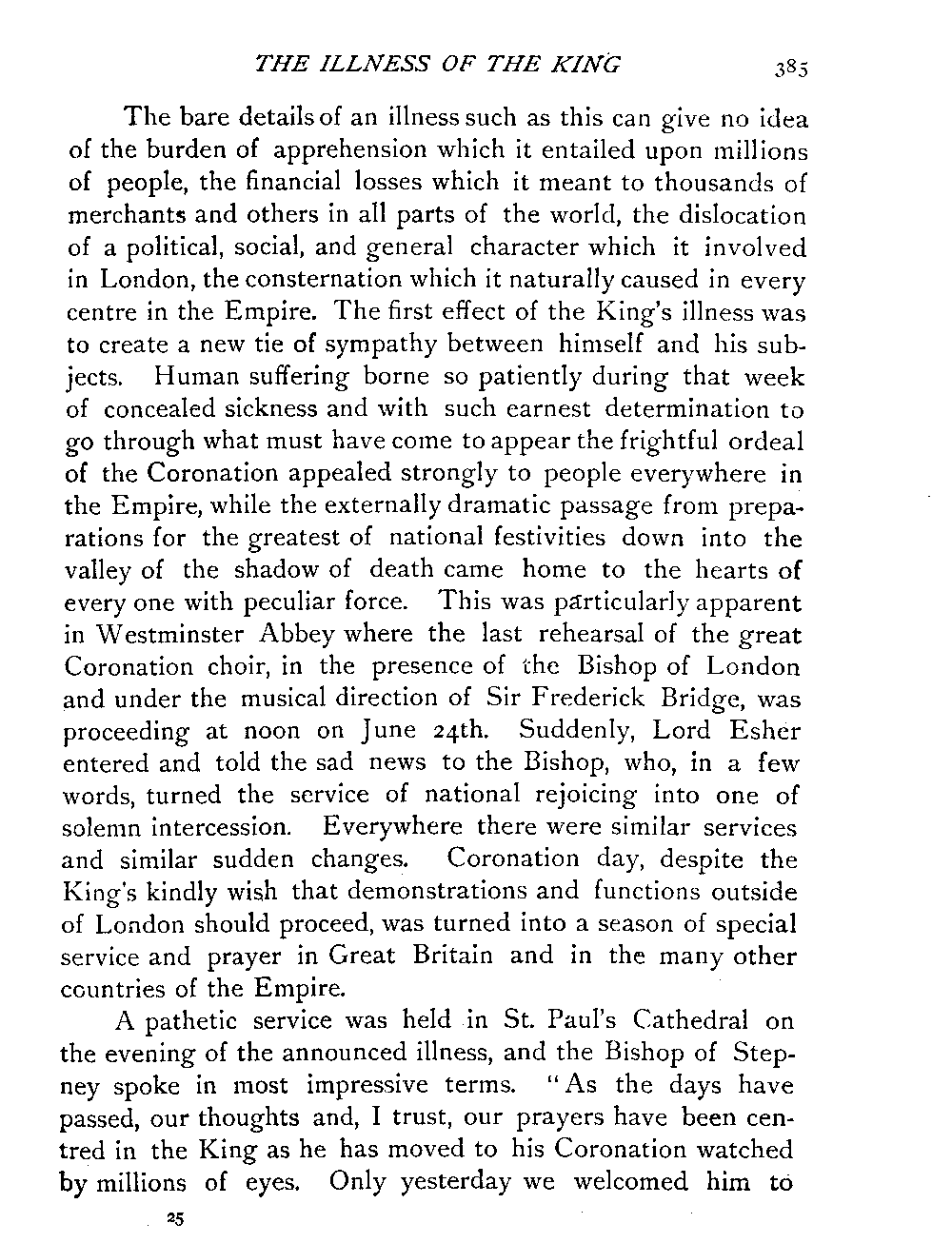 THE ILLNESS OF THE KING 385

The bare details of an illness such as this can give no idea of the burden of apprehension which it entailed upon millions of people, the financial losses which it meant to thousands of merchants and others in all parts of the world, the dislocation of a political, social, and general character which it involved in London, the consternation which it naturally caused in every centre in the Empire. The first effect of the King's illness was to create a new tie of sympathy between himself and his subjects. Human suffering borne so patiently during that week of concealed sickness and with such earnest determination to go through what must have come to appear the frightful ordeal of the Coronation appealed strongly to people everywhere in the Empire, while the externally dramatic passage from preparations for the greatest of national festivities down into the valley of the shadow of death came home to the hearts of every one with peculiar force. This was particularly apparent in Westminster Abbey where the last rehearsal of the great Coronation choir, in the presence of the Bishop of London and under the musical direction of Sir Frederick Bridge, was proceeding at noon on June 24th. Suddenly, Lord Esher entered and told the sad news to the Bishop, who, in a few words, turned the service of national rejoicing into one of solemn intercession. Everywhere there were similar services and similar sudden changes. Coronation day, despite the King's kindly wish that demonstrations and functions outside of London should proceed, was turned into a season of special service and prayer in Great Britain and in the many other countries of the Empire.

A pathetic service was held in St. Paul's Cathedral on the evening of the announced illness, and the Bishop of Stepney spoke in most impressive terms. "As the days have passed, our thoughts and, I trust, our prayers have been centred in the King as he has moved to his Coronation watched by millions of eyes. Only yesterday we welcomed him to

25